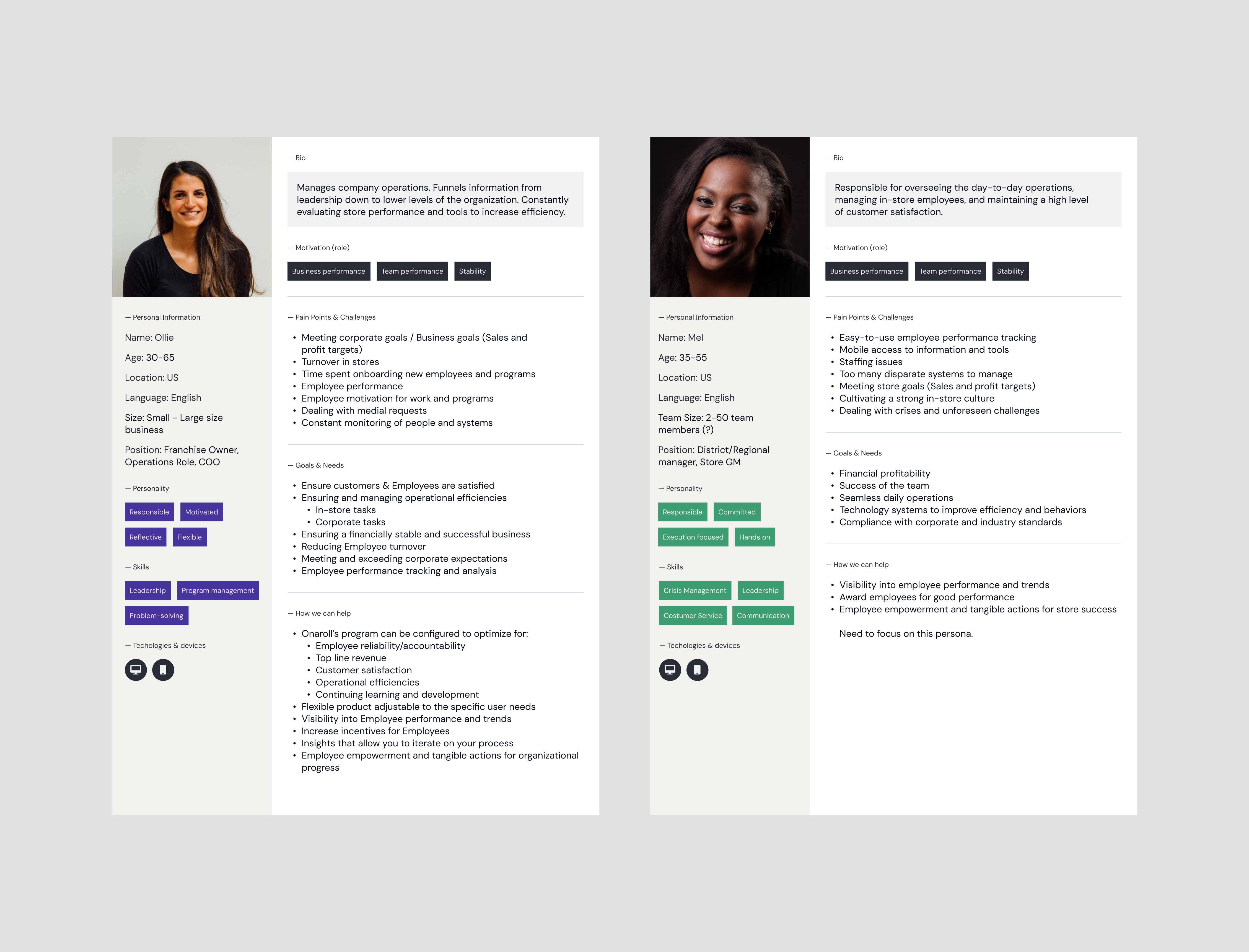 — Personal Information

Name: Ollie

Age: 30-65

Location: US

Language: English

Size: Small - Large size business

Position: Franchise Owner, Operations Role, COO

— Personality

Responsible
Motivated
Reflective
Flexible

— Skills

Leadership
Program management
Problem-solving

— Techologies & devices

— Bio

Manages company operations. Funnels information from leadership down to lower levels of the organization. Constantly evaluating store performance and tools to increase efficiency.

— Motivation (role)

Business performance
Team performance
Stability

— Pain Points & Challenges

• Meeting corporate goals / Business goals (Sales and profit targets)
• Turnover in stores
• Time spent onboarding new employees and programs
• Employee performance
• Employee motivation for work and programs
• Dealing with medial requests
• Constant monitoring of people and systems

— Goals & Needs

• Ensure customers & Employees are satisfied
• Ensuring and managing operational efficiencies
• In-store tasks
• Corporate tasks
• Ensuring a financially stable and successful business
• Reducing Employee turnover
• Meeting and exceeding corporate expectations
• Employee performance tracking and analysis

— How we can help

• Onaroll's program can be configured to optimize for:
• Employee reliability/accountability
• Top line revenue
• Customer satisfaction
• Operational efficiencies
• Continuing learning and development
• Flexible product adjustable to the specific user needs
• Visibility into Employee performance and trends
• Increase incentives for Employees
• Insights that allow you to iterate on your process
• Employee empowerment and tangible actions for organizational progress

— Personal Information

Name: Mel

Age: 35-55

Location: US

Language: English

Team Size: 2-50 team members (?)

Position: District/Regional manager, Store GM

— Personality

Responsible
Committed
Execution focused
Hands on

— Skills

Crisis Management
Leadership
Costumer Service
Communication

— Techologies & devices

— Bio

Responsible for overseeing the day-to-day operations, managing in-store employees, and maintaining a high level of customer satisfaction.

— Motivation (role)

Business performance
Team performance
Stability

— Pain Points & Challenges

• Easy-to-use employee performance tracking
• Mobile access to information and tools
• Staffing issues
• Too many disparate systems to manage
• Meeting store goals (Sales and profit targets)
• Cultivating a strong in-store culture
• Dealing with crises and unforeseen challenges

— Goals & Needs

• Financial profitability
• Success of the team
• Seamless daily operations
• Technology systems to improve efficiency and behaviors
• Compliance with corporate and industry standards

— How we can help

• Visibility into employee performance and trends
• Award employees for good performance
• Employee empowerment and tangible actions for store success

Need to focus on this persona.